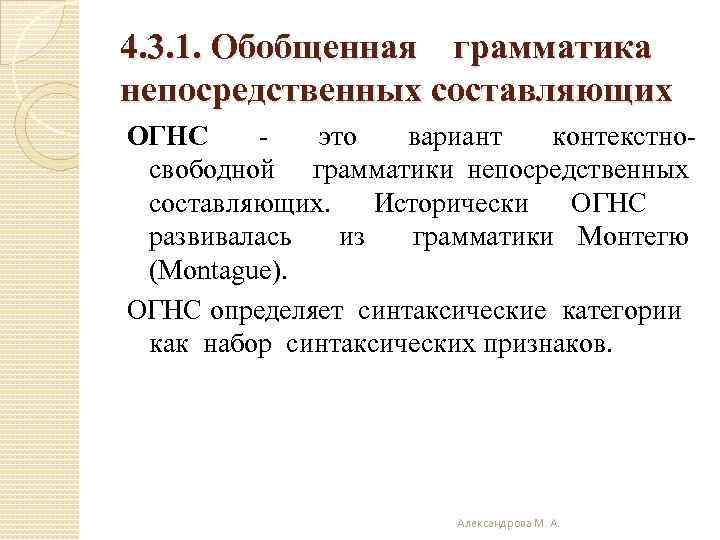 4.3.1. Обобщенная грамматика непосредственных составляющих

ОГНС - это вариант контекстно-свободной грамматики непосредственных составляющих. Исторически ОГНС развивалась из грамматики Монтегю (Montague).

ОГНС определяет синтаксические категории как набор синтаксических признаков.

Александрова М. А.